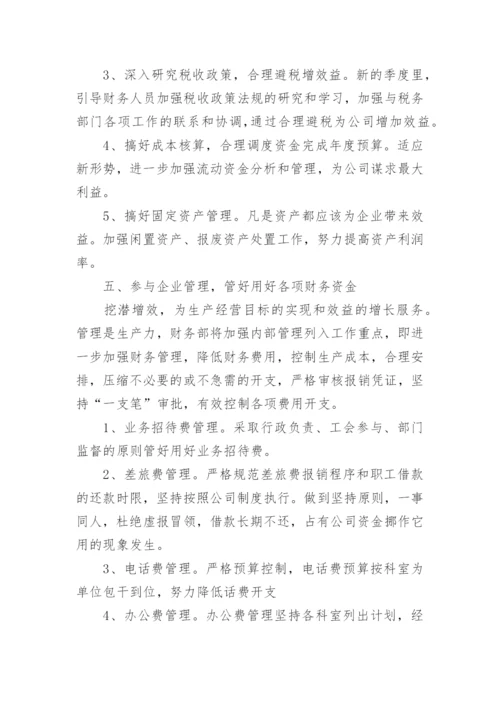 3、深入研究税收政策，合理避税增效益。新的季度里，引导财务人员加强税收政策法规的研究和学习，加强与税务部门各项工作的联系和协调，通过合理避税为公司增加效益。

4、搞好成本核算，合理调度资金完成年度预算。适应新形势，进一步加强流动资金分析和管理，为公司谋求最大利益。

5、搞好固定资产管理。凡是资产都应该为企业带来效益。加强闲置资产、报废资产处置工作，努力提高资产利润率。

五、参与企业管理，管好用好各项财务资金

挖潜增效，为生产经营目标的实现和效益的增长服务。管理是生产力，财务部将加强内部管理列入工作重点，即进一步加强财务管理，降低财务费用，控制生产成本，合理安排，压缩不必要的或不急需的开支，严格审核报销凭证，坚持“一支笔”审批，有效控制各项费用开支。

1、业务招待费管理。采取行政负责、工会参与、部门监督的原则管好用好业务招待费。

2、差旅费管理。严格规范差旅费报销程序和职工借款的还款时限，坚持按照公司制度执行。做到坚持原则，一事同人，杜绝虚报冒领，借款长期不还，占有公司资金挪作它用的现象发生。

3、电话费管理。严格预算控制，电话费预算按科室为单位包干到位，努力降低话费开支

4、办公费管理。办公费管理坚持各科室列出计划，经